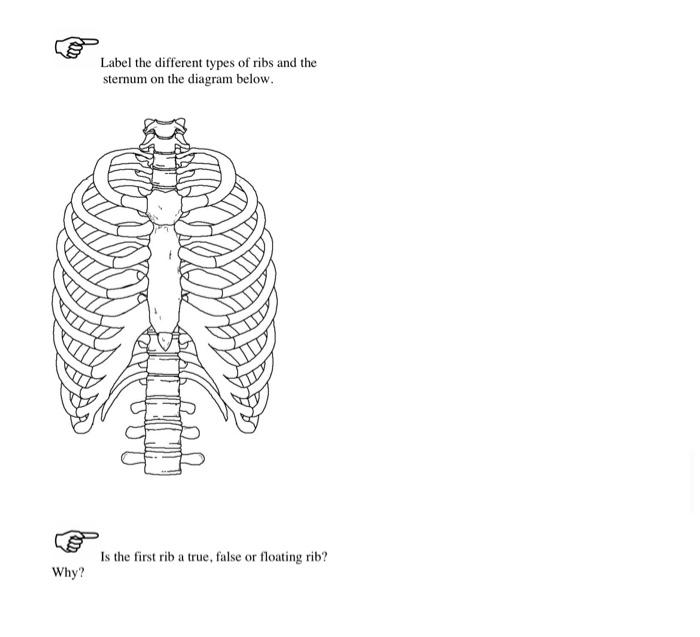 Label the different types of ribs and the sternum on the diagram below.

Is the first rib a true, false or floating rib?

Why?